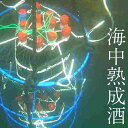 海中熟成酒